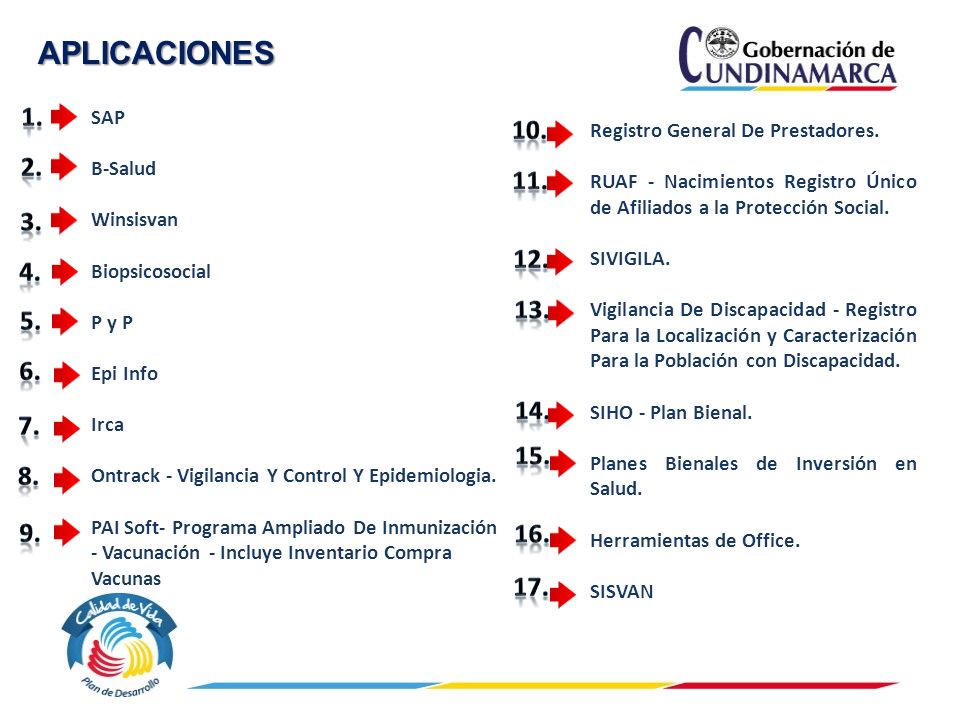 APLICACIONES

Gobernación de CUNDINAMARCA

1. SAP

2. B-Salud

3. Winsisvan

4. Biopsicosocial

5. P y P

6. Epi Info

7. Irca

8. Ontrack - Vigilancia Y Control Y Epidemiologia.

9. PAI Soft- Programa Ampliado De Inmunización - Vacunación - Incluye Inventario Compra Vacunas

10. Registro General De Prestadores.

11. RUAF - Nacimientos Registro Único de Afiliados a la Protección Social.

12. SIVIGILA.

13. Vigilancia De Discapacidad - Registro Para la Localización y Caracterización Para la Población con Discapacidad.

14. SIHO - Plan Bienal.

15. Planes Bienales de Inversión en Salud.

16. Herramientas de Office.

17. SISVAN

Calidad de Vida
Plan de Desarrollo